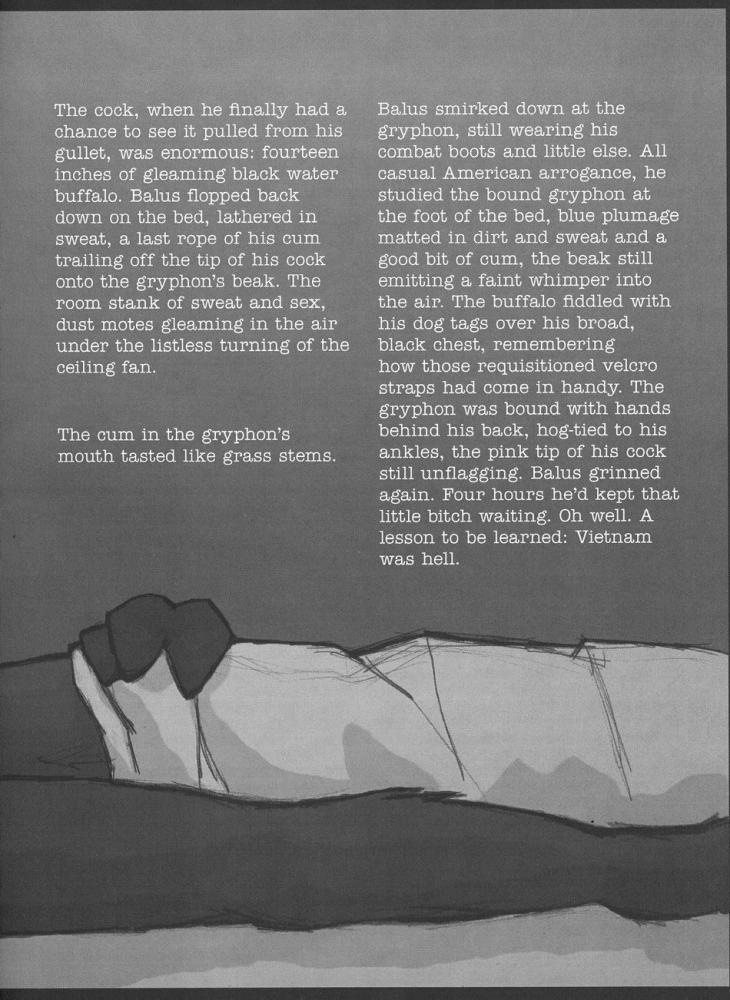 The cock, when he finally had a chance to see it pulled from his gullet, was enormous: fourteen inches of gleaming black water buffalo. Balus flopped back down on the bed, lathered in sweat, a last rope of his cum trailing off the tip of his cock onto the gryphon's beak. The room stank of sweat and sex, dust motes gleaming in the air under the listless turning of the ceiling fan.

The cum in the gryphon's mouth tasted like grass stems.

Balus smirked down at the gryphon, still wearing his combat boots and little else. All casual American arrogance, he studied the bound gryphon at the foot of the bed, blue plumage matted in dirt and sweat and a good bit of cum, the beak still emitting a faint whimper into the air. The buffalo fiddled with his dog tags over his broad, black chest, remembering how those requisitioned velcro straps had come in handy. The gryphon was bound with hands behind his back, hog-tied to his ankles, the pink tip of his cock still unflagging. Balus grinned again. Four hours he'd kept that little bitch waiting. Oh well. A lesson to be learned: Vietnam was hell.